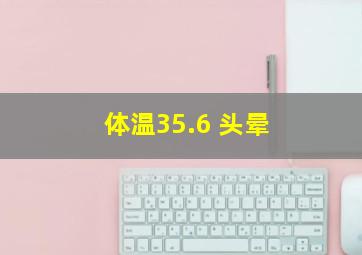 体温35.6 头晕